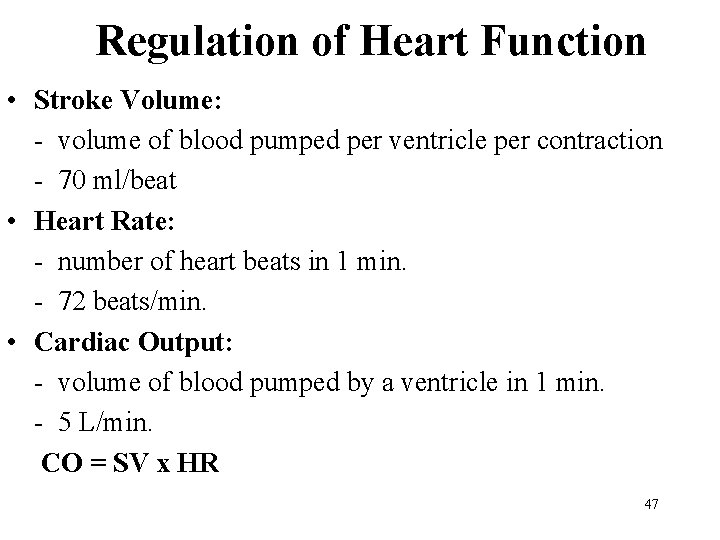 Regulation of Heart Function

• Stroke Volume:
- volume of blood pumped per ventricle per contraction
- 70 ml/beat
• Heart Rate:
- number of heart beats in 1 min.
- 72 beats/min.
• Cardiac Output:
- volume of blood pumped by a ventricle in 1 min.
- 5 L/min.
CO = SV x HR

47